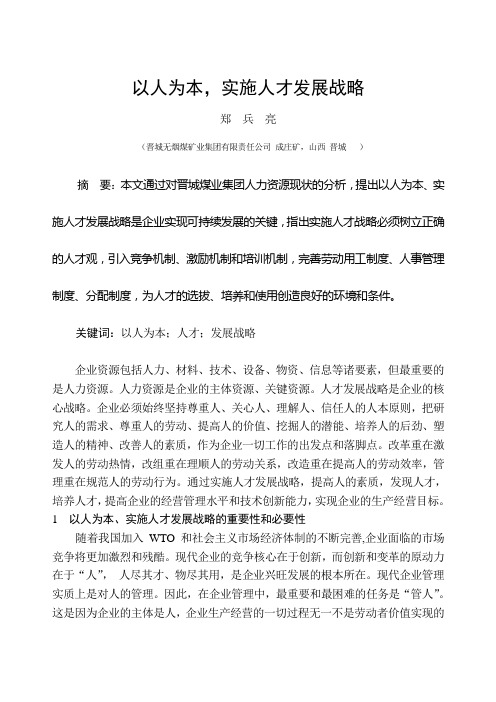 以人为本，实施人才发展战略

郑 兵 亮

（晋城无烟煤矿业集团有限责任公司 成庄矿，山西 晋城 ）

摘 要：本文通过对晋城煤业集团人力资源现状的分析，提出以人为本、实施人才发展战略是企业实现可持续发展的关键，指出实施人才战略必须树立正确的人才观，引入竞争机制、激励机制和培训机制，完善劳动用工制度、人事管理制度、分配制度，为人才的选拔、培养和使用创造良好的环境和条件。

关键词：以人为本；人才；发展战略

企业资源包括人力、材料、技术、设备、物资、信息等诸要素，但最重要的是人力资源。人力资源是企业的主体资源、关键资源。人才发展战略是企业的核心战略。企业必须始终坚持尊重人、关心人、理解人、信任人的人本原则，把研究人的需求、尊重人的劳动、提高人的价值、挖掘人的潜能、培养人的后劲、塑造人的精神、改善人的素质，作为企业一切工作的出发点和落脚点。改革重在激发人的劳动热情，改组重在理顺人的劳动关系，改造重在提高人的劳动效率，管理重在规范人的劳动行为。通过实施人才发展战略，提高人的素质，发现人才，培养人才，提高企业的经营管理水平和技术创新能力，实现企业的生产经营目标。

1 以人为本、实施人才发展战略的重要性和必要性

随着我国加入 WTO 和社会主义市场经济体制的不断完善,企业面临的市场竞争将更加激烈和残酷。现代企业的竞争核心在于创新，而创新和变革的原动力在于“人”， 人尽其才、物尽其用，是企业兴旺发展的根本所在。现代企业管理实质上是对人的管理。因此，在企业管理中，最重要和最困难的任务是“管人”。这是因为企业的主体是人，企业生产经营的一切过程无一不是劳动者价值实现的